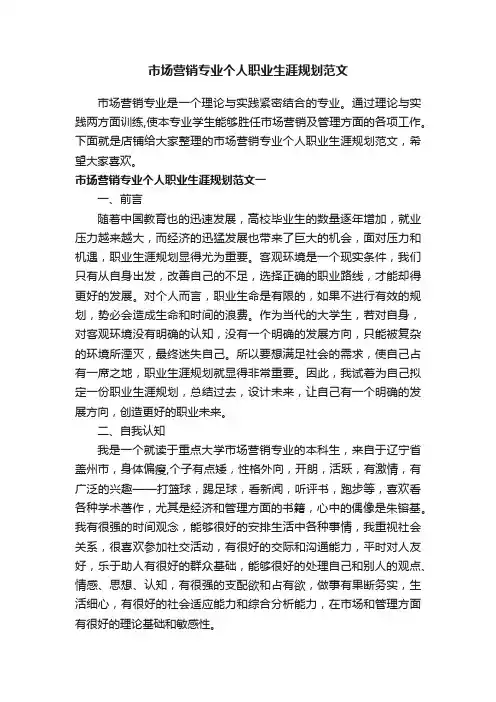 市场营销专业个人职业生涯规划范文

市场营销专业是一个理论与实践紧密结合的专业。通过理论与实践两方面训练,使本专业学生能够胜任市场营销及管理方面的各项工作。下面就是店铺给大家整理的市场营销专业个人职业生涯规划范文，希望大家喜欢。

市场营销专业个人职业生涯规划范文一

一、前言

随着中国教育也的迅速发展，高校毕业生的数量逐年增加，就业压力越来越大，而经济的迅猛发展也带来了巨大的机会，面对压力和机遇，职业生涯规划显得尤为重要。客观环境是一个现实条件，我们只有从自身出发，改善自己的不足，选择正确的职业路线，才能却得更好的发展。对个人而言，职业生命是有限的，如果不进行有效的规划，势必会造成生命和时间的浪费。作为当代的大学生，若对自身，对客观环境没有明确的认知，没有一个明确的发展方向，只能被复杂的环境所湮灭，最终迷失自己。所以要想满足社会的需求，使自己占有一席之地，职业生涯规划就显得非常重要。因此，我试着为自己拟定一份职业生涯规划，总结过去，设计未来，让自己有一个明确的发展方向，创造更好的职业未来。

二、自我认知

我是一个就读于重点大学市场营销专业的本科生，来自于辽宁省盖州市，身体偏瘦,个子有点矮，性格外向，开朗，活跃，有激情，有广泛的兴趣——打篮球，踢足球，看新闻，听评书，跑步等，喜欢看各种学术著作，尤其是经济和管理方面的书籍，心中的偶像是朱镕基。我有很强的时间观念，能够很好的安排生活中各种事情，我重视社会关系，很喜欢参加社交活动，有很好的交际和沟通能力，平时对人友好，乐于助人有很好的群众基础，能够很好的处理自己和别人的观点、情感、思想、认知，有很强的支配欲和占有欲，做事有果断务实，生活细心，有很好的社会适应能力和综合分析能力，在市场和管理方面有很好的理论基础和敏感性。